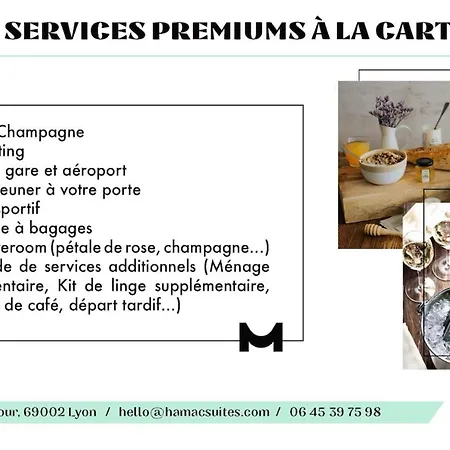 SERVICES PREMIUMS À LA CART

Champagne
ting
gare et aéroport
euner à votre porte
portif
e à bagages
eroom (pétale de rose, champagne...)
de de services additionnels (Ménage entaire, Kit de linge supplémentaire, de café, départ tardif...)

M

our. 69002 Lyon / hello@hamacsuites.com / 06 45 39 75 98